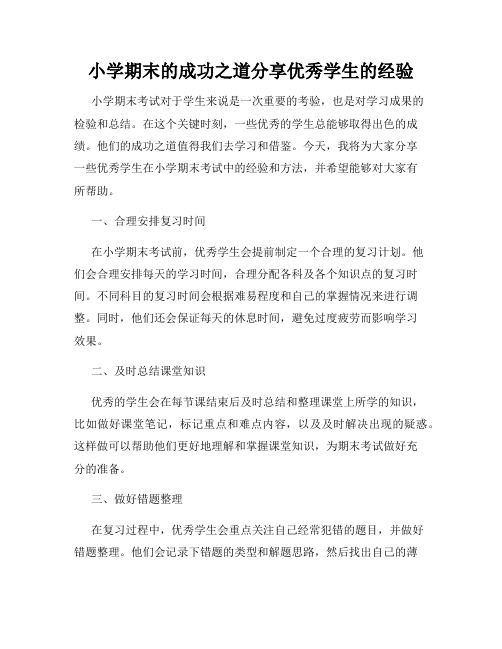 小学期末的成功之道分享优秀学生的经验

小学期末考试对于学生来说是一次重要的考验，也是对学习成果的检验和总结。在这个关键时刻，一些优秀的学生总能够取得出色的成绩。他们的成功之道值得我们去学习和借鉴。今天，我将为大家分享一些优秀学生在小学期末考试中的经验和方法，并希望能够对大家有所帮助。

一、合理安排复习时间

在小学期末考试前，优秀学生会提前制定一个合理的复习计划。他们会合理安排每天的学习时间，合理分配各科及各个知识点的复习时间。不同科目的复习时间会根据难易程度和自己的掌握情况来进行调整。同时，他们还会保证每天的休息时间，避免过度疲劳而影响学习效果。

二、及时总结课堂知识

优秀的学生会在每节课结束后及时总结和整理课堂上所学的知识，比如做好课堂笔记，标记重点和难点内容，以及及时解决出现的疑惑。这样做可以帮助他们更好地理解和掌握课堂知识，为期末考试做好充分的准备。

三、做好错题整理

在复习过程中，优秀学生会重点关注自己经常犯错的题目，并做好错题整理。他们会记录下错题的类型和解题思路，然后找出自己的薄